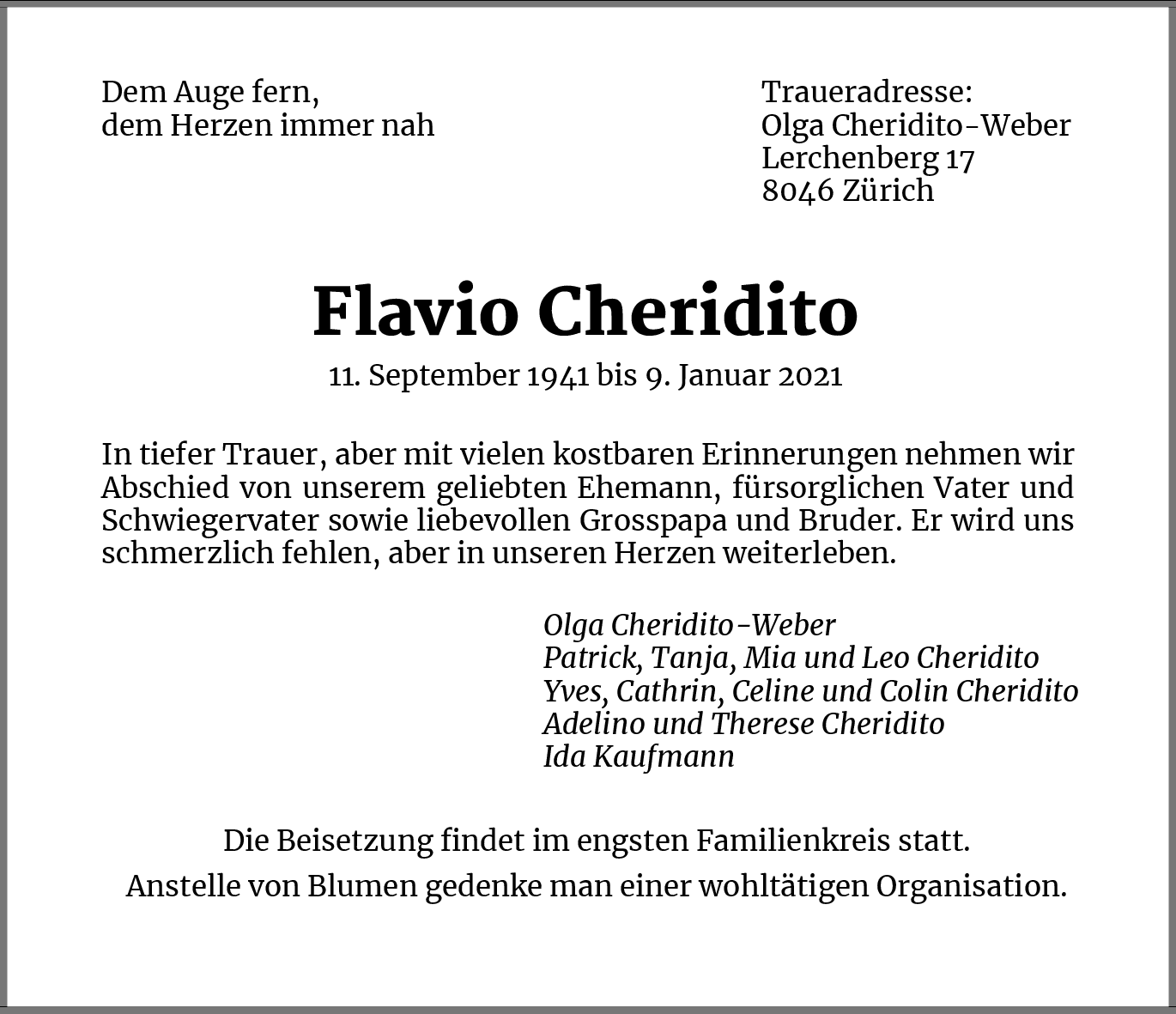 Dem Auge fern,
dem Herzen immer nah

Traueradresse:
Olga Cheridito-Weber
Lerchenberg 17
8046 Zürich

Flavio Cheridito

11. September 1941 bis 9. Januar 2021

In tiefer Trauer, aber mit vielen kostbaren Erinnerungen nehmen wir Abschied von unserem geliebten Ehemann, fürsorglichen Vater und Schwiegervater sowie liebevollen Grosspapa und Bruder. Er wird uns schmerzlich fehlen, aber in unseren Herzen weiterleben.

Olga Cheridito-Weber
Patrick, Tanja, Mia und Leo Cheridito
Yves, Cathrin, Celine und Colin Cheridito
Adelino und Therese Cheridito
Ida Kaufmann

Die Beisetzung findet im engsten Familienkreis statt.
Anstelle von Blumen gedenke man einer wohltätigen Organisation.